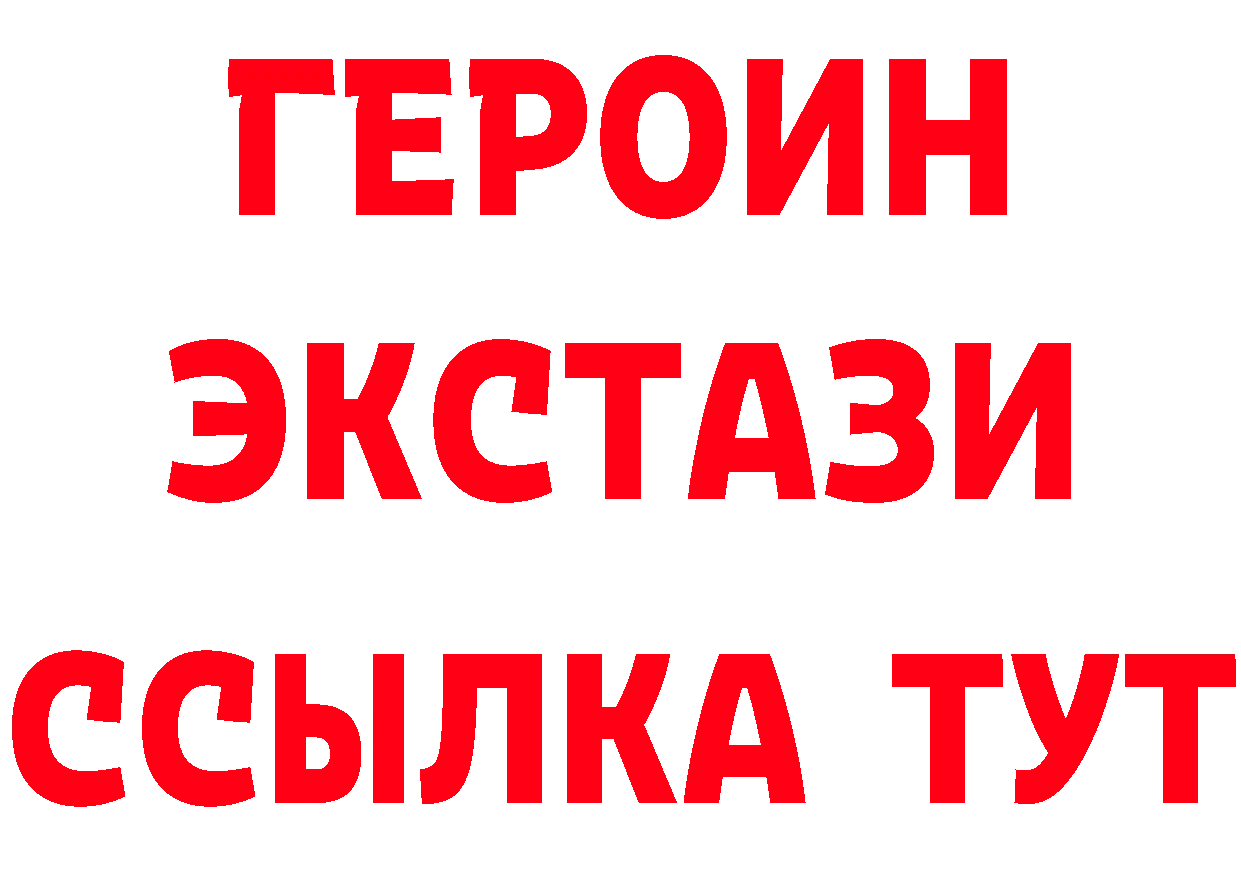 ГЕРОИН
ЭКСТАЗИ
ССЫЛКА ТУТ